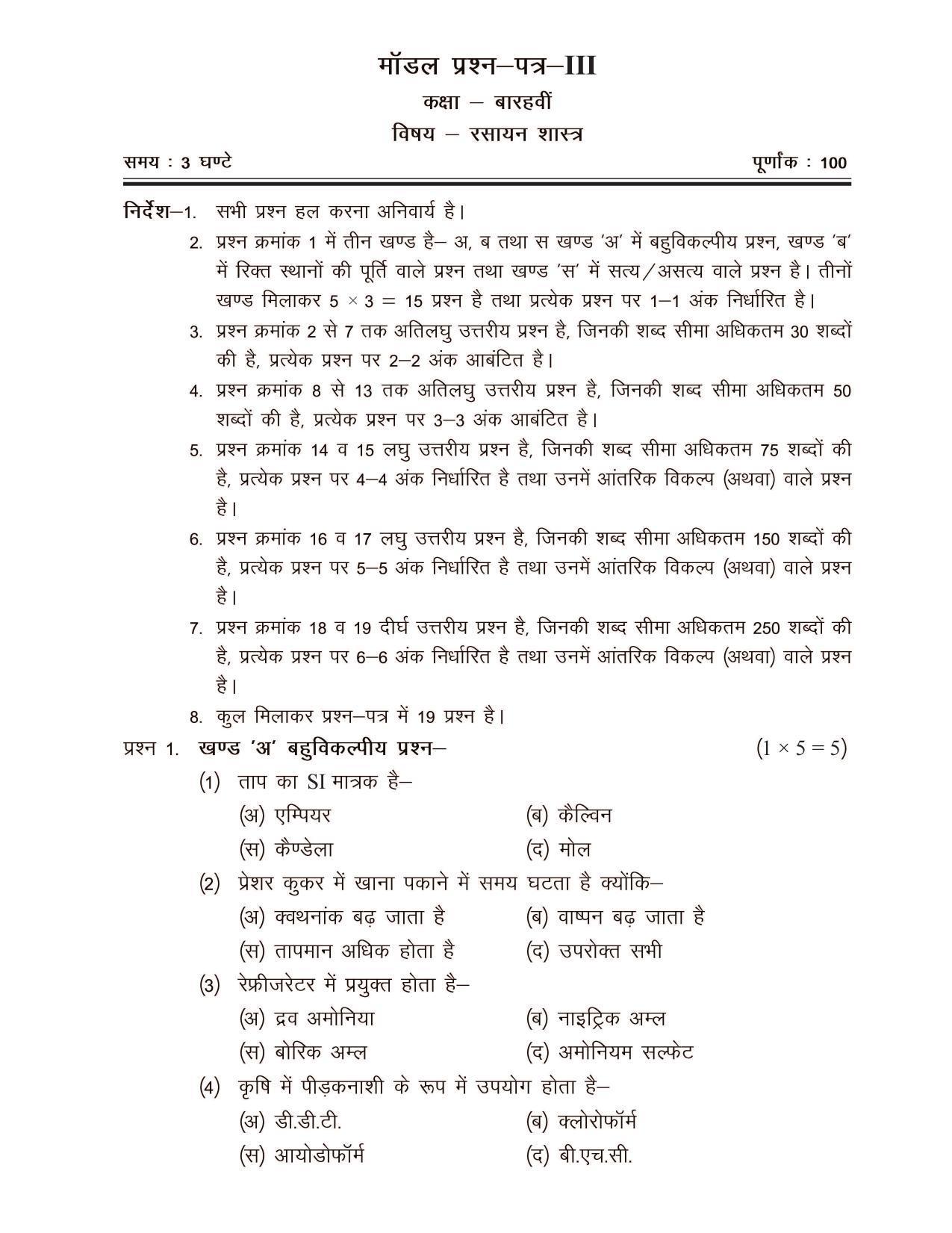 मॉडल प्रश्न–पत्र–III

कक्षा – बारहवीं

विषय – रसायन शास्त्र

समय : 3 घण्टे पूर्णांक : 100

निर्देश–1. सभी प्रश्न हल करना अनिवार्य है।

2. प्रश्न क्रमांक 1 में तीन खण्ड है– अ, ब तथा स खण्ड 'अ' में बहुविकल्पीय प्रश्न, खण्ड 'ब' में रिक्त स्थानों की पूर्ति वाले प्रश्न तथा खण्ड 'स' में सत्य/असत्य वाले प्रश्न है। तीनों खण्ड मिलाकर 5 × 3 = 15 प्रश्न है तथा प्रत्येक प्रश्न पर 1–1 अंक निर्धारित है।

3. प्रश्न क्रमांक 2 से 7 तक अतिलघु उत्तरीय प्रश्न है, जिनकी शब्द सीमा अधिकतम 30 शब्दों की है, प्रत्येक प्रश्न पर 2–2 अंक आबंटित है।

4. प्रश्न क्रमांक 8 से 13 तक अतिलघु उत्तरीय प्रश्न है, जिनकी शब्द सीमा अधिकतम 50 शब्दों की है, प्रत्येक प्रश्न पर 3–3 अंक आबंटित है।

5. प्रश्न क्रमांक 14 व 15 लघु उत्तरीय प्रश्न है, जिनकी शब्द सीमा अधिकतम 75 शब्दों की है, प्रत्येक प्रश्न पर 4–4 अंक निर्धारित है तथा उनमें आंतरिक विकल्प (अथवा) वाले प्रश्न है।

6. प्रश्न क्रमांक 16 व 17 लघु उत्तरीय प्रश्न है, जिनकी शब्द सीमा अधिकतम 150 शब्दों की है, प्रत्येक प्रश्न पर 5–5 अंक निर्धारित है तथा उनमें आंतरिक विकल्प (अथवा) वाले प्रश्न है।

7. प्रश्न क्रमांक 18 व 19 दीर्घ उत्तरीय प्रश्न है, जिनकी शब्द सीमा अधिकतम 250 शब्दों की है, प्रत्येक प्रश्न पर 6–6 अंक निर्धारित है तथा उनमें आंतरिक विकल्प (अथवा) वाले प्रश्न है।

8. कुल मिलाकर प्रश्न–पत्र में 19 प्रश्न है।

प्रश्न 1. खण्ड 'अ' बहुविकल्पीय प्रश्न– $(1 \times 5 = 5)$

(1) ताप का SI मात्रक है–
(अ) एम्पियर (ब) कैल्विन
(स) कैण्डेला (द) मोल

(2) प्रेशर कुकर में खाना पकाने में समय घटता है क्योंकि–
(अ) क्वथनांक बढ़ जाता है (ब) वाष्पन बढ़ जाता है
(स) तापमान अधिक होता है (द) उपरोक्त सभी

(3) रेफ्रीजरेटर में प्रयुक्त होता है–
(अ) द्रव अमोनिया (ब) नाइट्रिक अम्ल
(स) बोरिक अम्ल (द) अमोनियम सल्फेट

(4) कृषि में पीड़कनाशी के रूप में उपयोग होता है–
(अ) डी.डी.टी. (ब) क्लोरोफॉर्म
(स) आयोडोफॉर्म (द) बी.एच.सी.